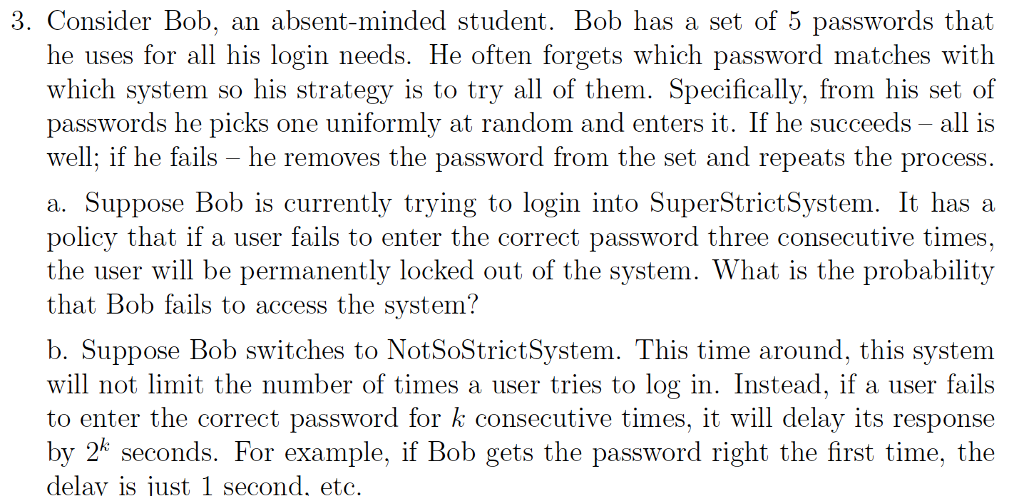 3. Consider Bob, an absent-minded student. Bob has a set of 5 passwords that he uses for all his login needs. He often forgets which password matches with which system so his strategy is to try all of them. Specifically, from his set of passwords he picks one uniformly at random and enters it. If he succeeds – all is well; if he fails – he removes the password from the set and repeats the process.

a. Suppose Bob is currently trying to login into SuperStrictSystem. It has a policy that if a user fails to enter the correct password three consecutive times, the user will be permanently locked out of the system. What is the probability that Bob fails to access the system?

b. Suppose Bob switches to NotSoStrictSystem. This time around, this system will not limit the number of times a user tries to log in. Instead, if a user fails to enter the correct password for $k$ consecutive times, it will delay its response by $2^k$ seconds. For example, if Bob gets the password right the first time, the delay is just 1 second, etc.